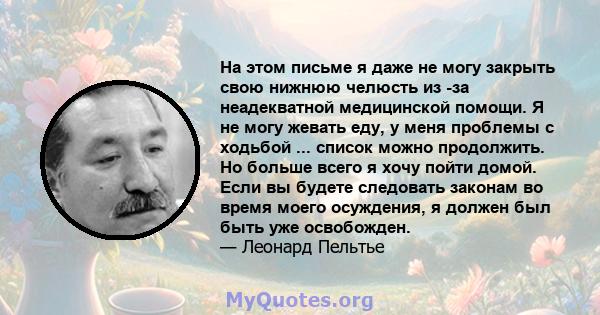 На этом письме я даже не могу закрыть свою нижнюю челюсть из -за неадекватной медицинской помощи. Я не могу жевать еду, у меня проблемы с ходьбой ... список можно продолжить. Но больше всего я хочу пойти домой. Если вы будете следовать законам во время моего осуждения, я должен был быть уже освобожден.
— Леонард Пельтье

MyQuotes.org